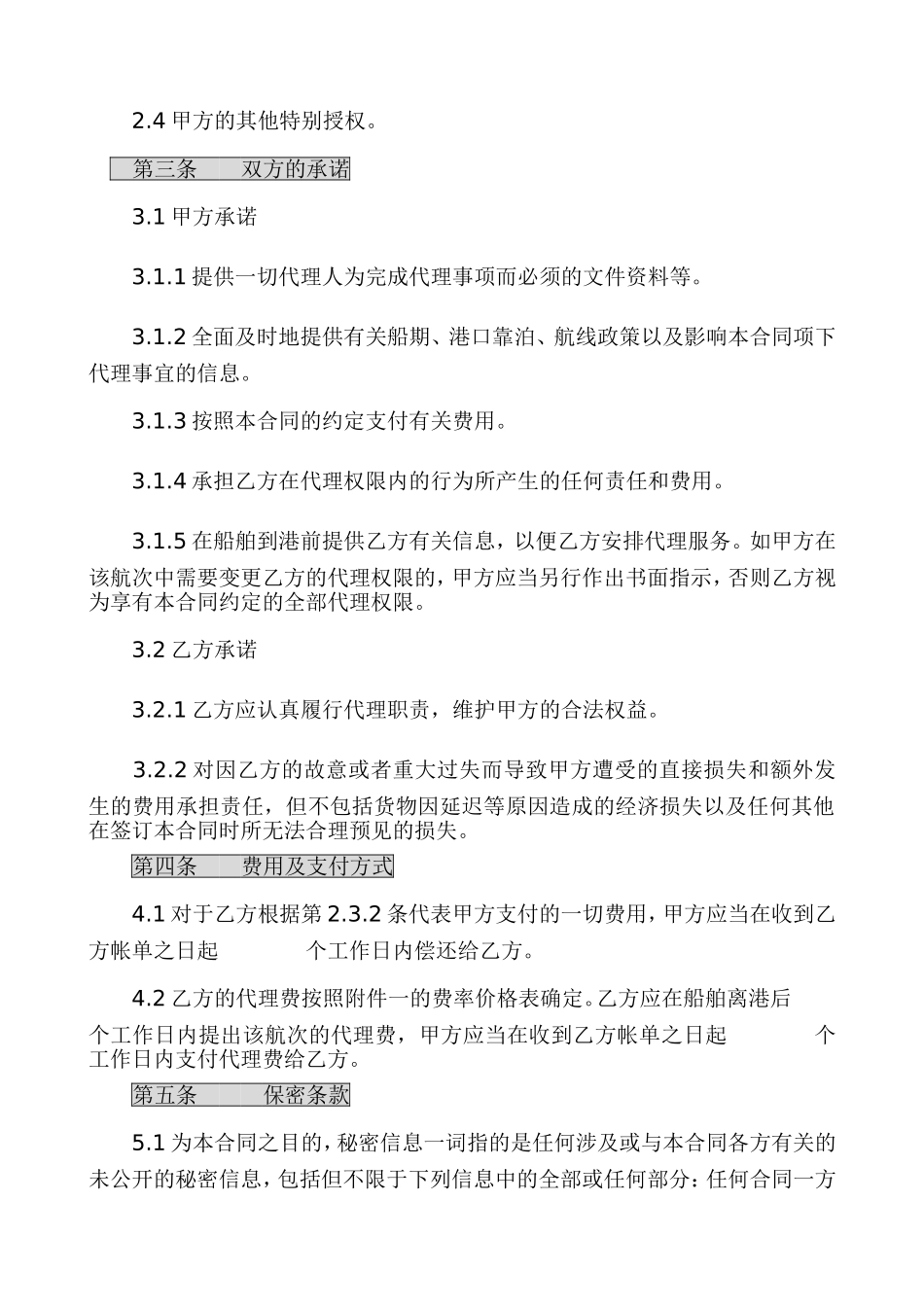 2.4 甲方的其他特别授权。

第三条　　双方的承诺

3.1 甲方承诺

3.1.1 提供一切代理人为完成代理事项而必须的文件资料等。

3.1.2 全面及时地提供有关船期、港口靠泊、航线政策以及影响本合同项下代理事宜的信息。

3.1.3 按照本合同的约定支付有关费用。

3.1.4 承担乙方在代理权限内的行为所产生的任何责任和费用。

3.1.5 在船舶到港前提供乙方有关信息，以便乙方安排代理服务。如甲方在该航次中需要变更乙方的代理权限的，甲方应当另行作出书面指示，否则乙方视为享有本合同约定的全部代理权限。

3.2 乙方承诺

3.2.1 乙方应认真履行代理职责，维护甲方的合法权益。

3.2.2 对因乙方的故意或者重大过失而导致甲方遭受的直接损失和额外发生的费用承担责任，但不包括货物因延迟等原因造成的经济损失以及任何其他在签订本合同时所无法合理预见的损失。

第四条　　费用及支付方式

4.1 对于乙方根据第 2.3.2 条代表甲方支付的一切费用，甲方应当在收到乙方帐单之日起　　　个工作日内偿还给乙方。

4.2 乙方的代理费按照附件一的费率价格表确定。乙方应在船舶离港后　　个工作日内提出该航次的代理费，甲方应当在收到乙方帐单之日起　　　个工作日内支付代理费给乙方。

第五条　　保密条款

5.1 为本合同之目的，秘密信息一词指的是任何涉及或与本合同各方有关的未公开的秘密信息，包括但不限于下列信息中的全部或任何部分：任何合同一方